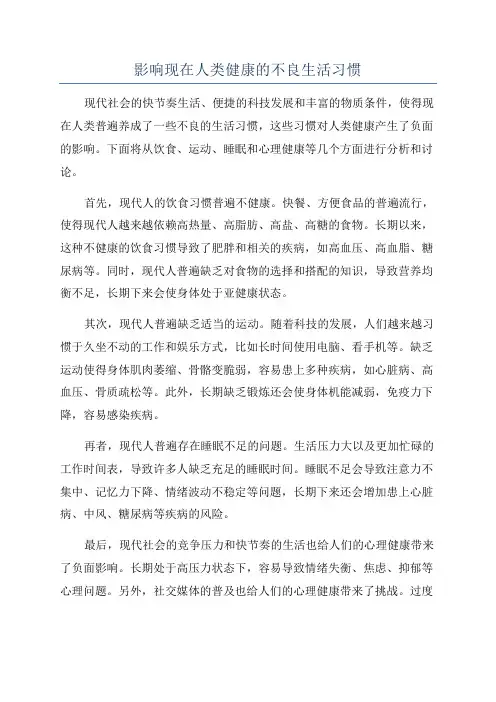 影响现在人类健康的不良生活习惯

现代社会的快节奏生活、便捷的科技发展和丰富的物质条件，使得现在人类普遍养成了一些不良的生活习惯，这些习惯对人类健康产生了负面的影响。下面将从饮食、运动、睡眠和心理健康等几个方面进行分析和讨论。

首先，现代人的饮食习惯普遍不健康。快餐、方便食品的普遍流行，使得现代人越来越依赖高热量、高脂肪、高盐、高糖的食物。长期以来，这种不健康的饮食习惯导致了肥胖和相关的疾病，如高血压、高血脂、糖尿病等。同时，现代人普遍缺乏对食物的选择和搭配的知识，导致营养均衡不足，长期下来会使身体处于亚健康状态。

其次，现代人普遍缺乏适当的运动。随着科技的发展，人们越来越习惯于久坐不动的工作和娱乐方式，比如长时间使用电脑、看手机等。缺乏运动使得身体肌肉萎缩、骨骼变脆弱，容易患上多种疾病，如心脏病、高血压、骨质疏松等。此外，长期缺乏锻炼还会使身体机能减弱，免疫力下降，容易感染疾病。

再者，现代人普遍存在睡眠不足的问题。生活压力大以及更加忙碌的工作时间表，导致许多人缺乏充足的睡眠时间。睡眠不足会导致注意力不集中、记忆力下降、情绪波动不稳定等问题，长期下来还会增加患上心脏病、中风、糖尿病等疾病的风险。

最后，现代社会的竞争压力和快节奏的生活也给人们的心理健康带来了负面影响。长期处于高压力状态下，容易导致情绪失衡、焦虑、抑郁等心理问题。另外，社交媒体的普及也给人们的心理健康带来了挑战。过度